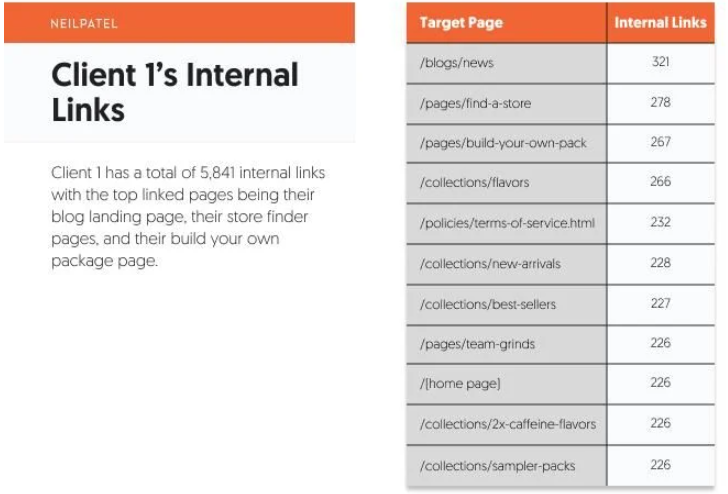 NEILPATEL

Client 1's Internal Links

Client 1 has a total of 5,841 internal links with the top linked pages being their blog landing page, their store finder pages, and their build your own package page.

| Target Page | Internal Links |
|---|---|
| /blogs/news | 321 |
| /pages/find-a-store | 278 |
| /pages/build-your-own-pack | 267 |
| /collections/flavors | 266 |
| /policies/terms-of-service.html | 232 |
| /collections/new-arrivals | 228 |
| /collections/best-sellers | 227 |
| /pages/team-grinds | 226 |
| /[home page] | 226 |
| /collections/2x-caffeine-flavors | 226 |
| /collections/sampler-packs | 226 |